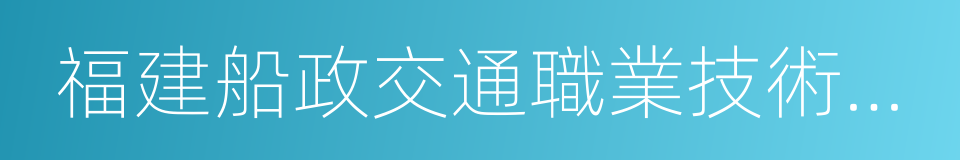 福建船政交通職業技術...